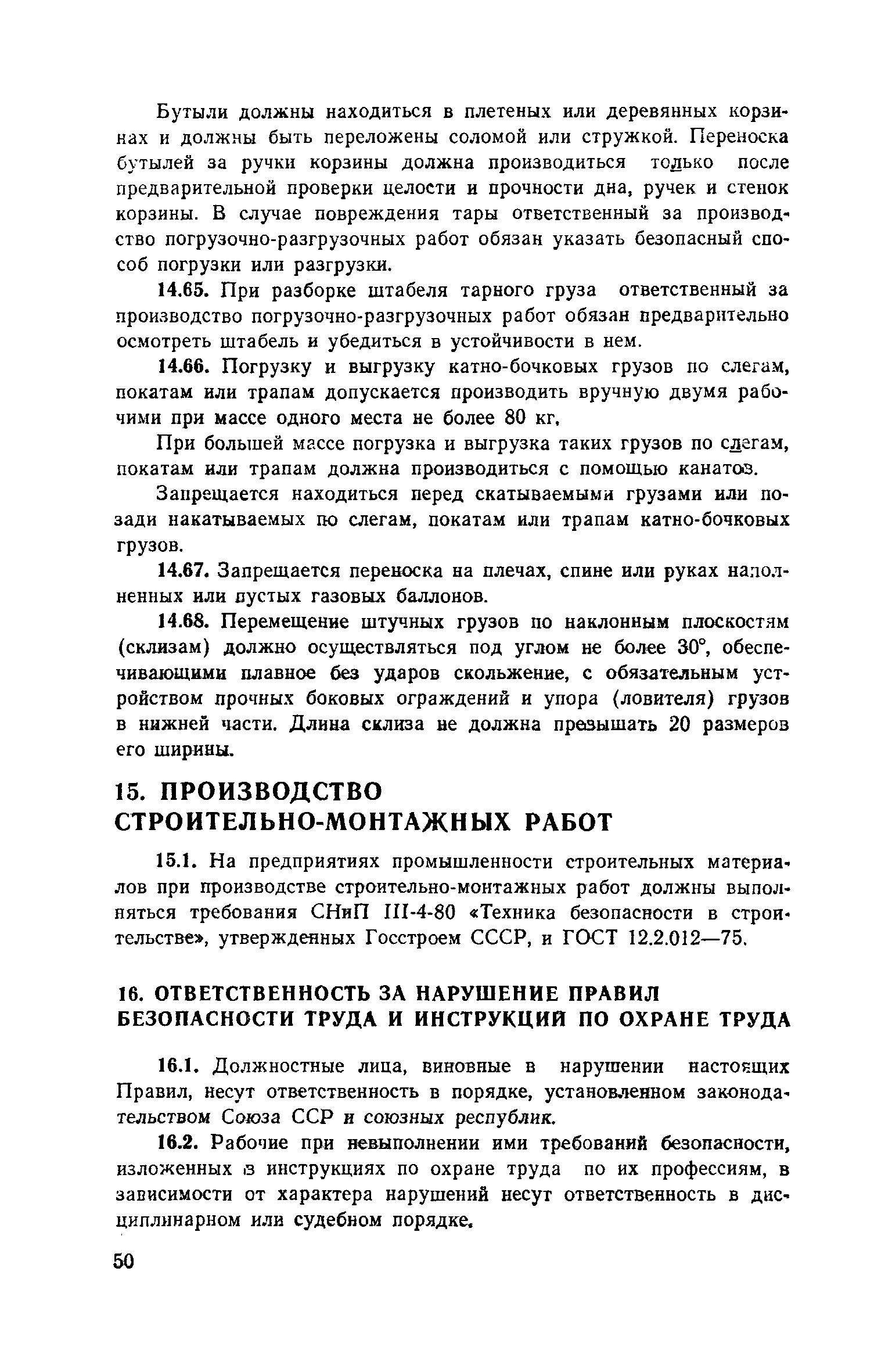 Бутыли должны находиться в плетеных или деревянных корзинах и должны быть переложены соломой или стружкой. Переноска бутылей за ручки корзины должна производиться только после предварительной проверки целости и прочности дна, ручек и стенок корзины. В случае повреждения тары ответственный за производство погрузочно-разгрузочных работ обязан указать безопасный способ погрузки или разгрузки.

14.65. При разборке штабеля тарного груза ответственный за производство погрузочно-разгрузочных работ обязан предварительно осмотреть штабель и убедиться в устойчивости в нем.

14.66. Погрузку и выгрузку катно-бочковых грузов по слегам, покатам или трапам допускается производить вручную двумя рабочими при массе одного места не более 80 кг.

При большей массе погрузка и выгрузка таких грузов по слегам, покатам или трапам должна производиться с помощью канатов.

Запрещается находиться перед скатываемыми грузами или позади накатываемых по слегам, покатам или трапам катно-бочковых грузов.

14.67. Запрещается переноска на плечах, спине или руках наполненных или пустых газовых баллонов.

14.68. Перемещение штучных грузов по наклонным плоскостям (склизам) должно осуществляться под углом не более 30°, обеспечивающими плавное без ударов скольжение, с обязательным устройством прочных боковых ограждений и упора (ловителя) грузов в нижней части. Длина склиза не должна превышать 20 размеров его ширины.

15. ПРОИЗВОДСТВО СТРОИТЕЛЬНО-МОНТАЖНЫХ РАБОТ

15.1. На предприятиях промышленности строительных материалов при производстве строительно-монтажных работ должны выполняться требования СНиП III-4-80 «Техника безопасности в строительстве», утвержденных Госстроем СССР, и ГОСТ 12.2.012—75.

16. ОТВЕТСТВЕННОСТЬ ЗА НАРУШЕНИЕ ПРАВИЛ БЕЗОПАСНОСТИ ТРУДА И ИНСТРУКЦИЙ ПО ОХРАНЕ ТРУДА

16.1. Должностные лица, виновные в нарушении настоящих Правил, несут ответственность в порядке, установленном законодательством Союза ССР и союзных республик.

16.2. Рабочие при невыполнении ими требований безопасности, изложенных в инструкциях по охране труда по их профессиям, в зависимости от характера нарушений несут ответственность в дисциплинарном или судебном порядке.

50